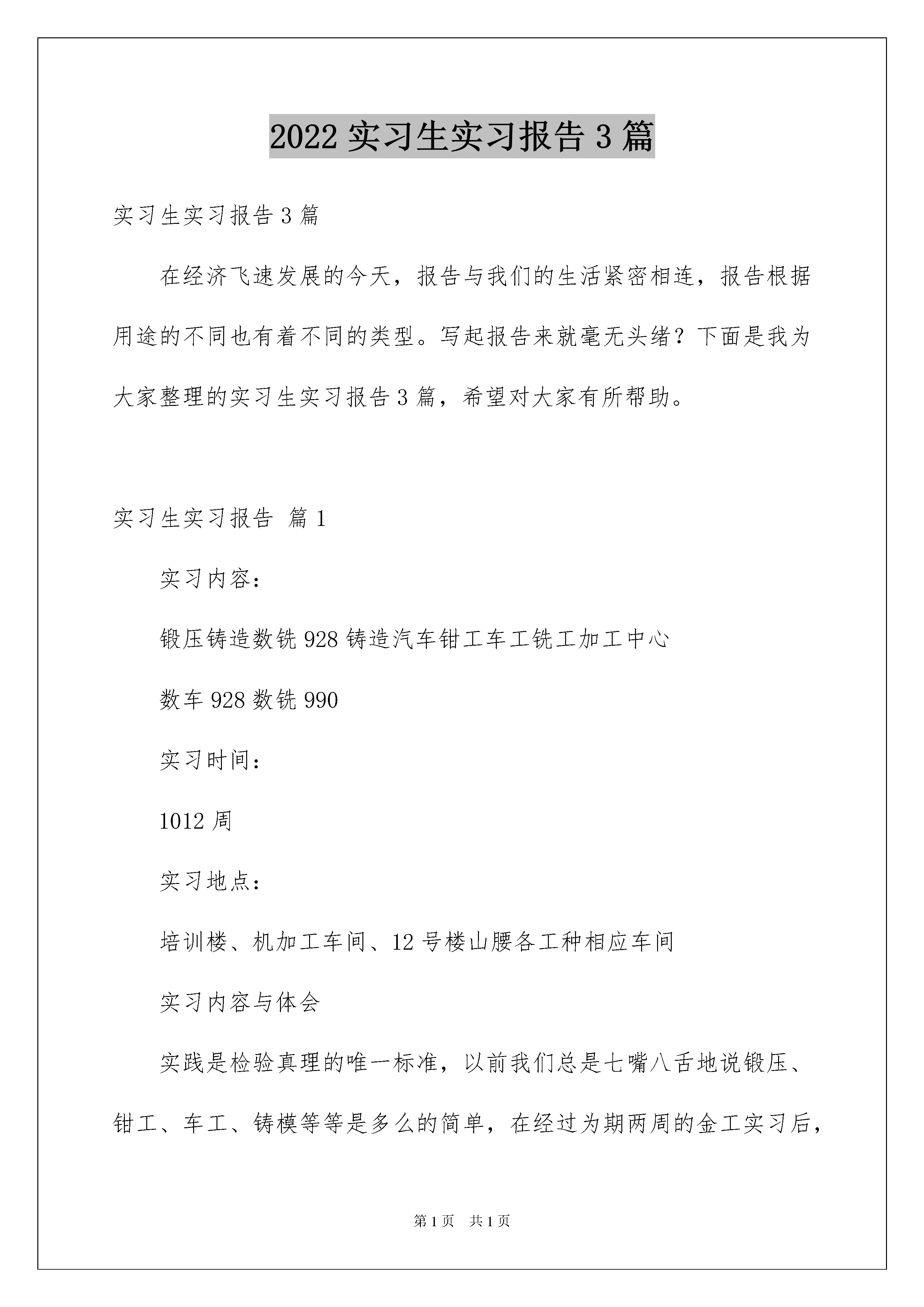 2022 实习生实习报告 3 篇

实习生实习报告 3 篇

在经济飞速发展的今天，报告与我们的生活紧密相连，报告根据用途的不同也有着不同的类型。写起报告来就毫无头绪？下面是我为大家整理的实习生实习报告 3 篇，希望对大家有所帮助。

实习生实习报告 篇 1

实习内容：

锻压铸造数铣 928 铸造汽车钳工车工铣工加工中心

数车 928 数铣 990

实习时间：

1012 周

实习地点：

培训楼、机加工车间、12 号楼山腰各工种相应车间

实习内容与体会

实践是检验真理的唯一标准，以前我们总是七嘴八舌地说锻压、钳工、车工、铸模等等是多么的简单，在经过为期两周的金工实习后，

第 1 页 共 1 页